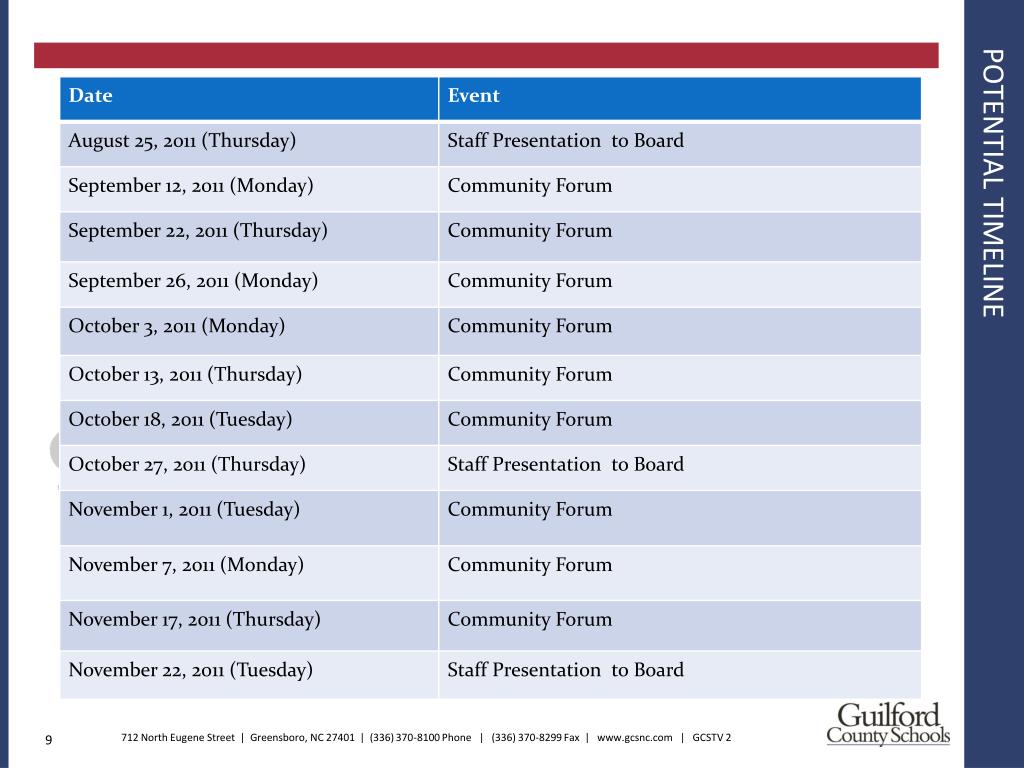 POTENTIAL TIMELINE

| Date | Event |
|---|---|
| August 25, 2011 (Thursday) | Staff Presentation to Board |
| September 12, 2011 (Monday) | Community Forum |
| September 22, 2011 (Thursday) | Community Forum |
| September 26, 2011 (Monday) | Community Forum |
| October 3, 2011 (Monday) | Community Forum |
| October 13, 2011 (Thursday) | Community Forum |
| October 18, 2011 (Tuesday) | Community Forum |
| October 27, 2011 (Thursday) | Staff Presentation to Board |
| November 1, 2011 (Tuesday) | Community Forum |
| November 7, 2011 (Monday) | Community Forum |
| November 17, 2011 (Thursday) | Community Forum |
| November 22, 2011 (Tuesday) | Staff Presentation to Board |

9

712 North Eugene Street | Greensboro, NC 27401 | (336) 370-8100 Phone | (336) 370-8299 Fax | www.gcsnc.com | GCSTV 2

Guilford County Schools